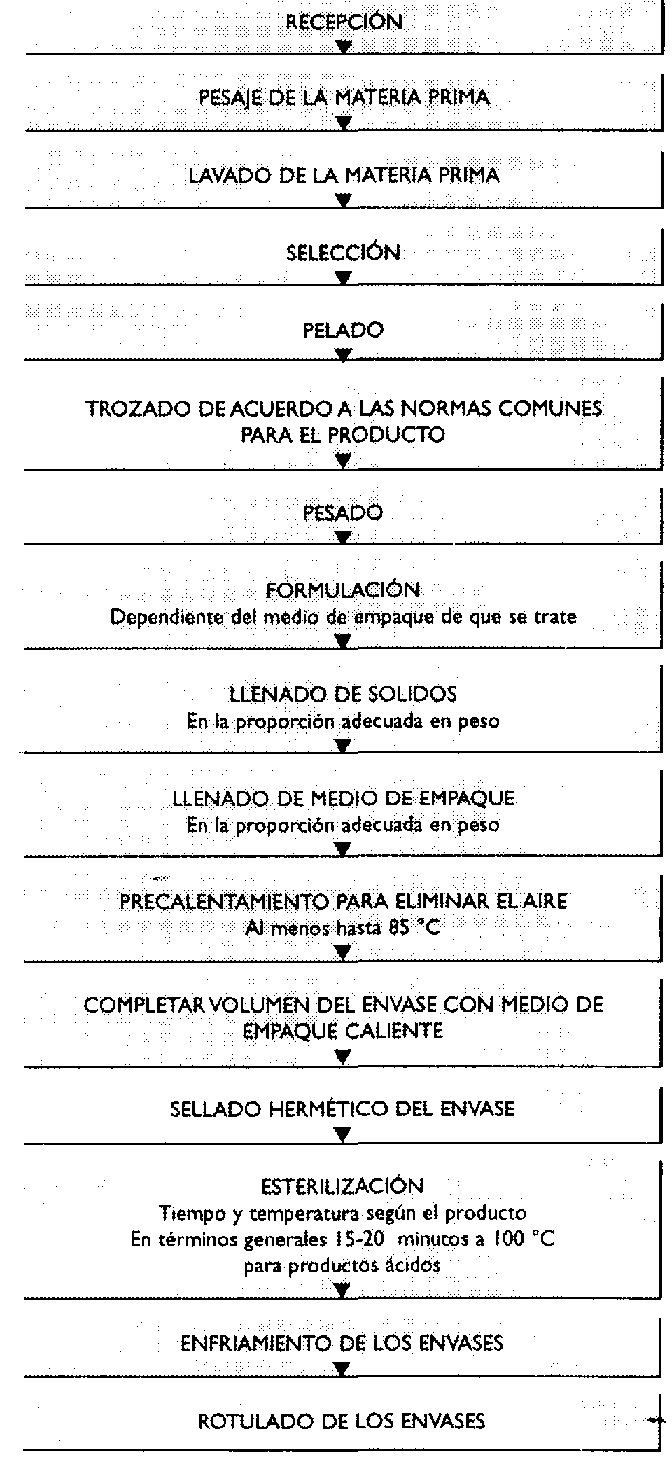 RECEPCIÓN

PESAJE DE LA MATERIA PRIMA

LAVADO DE LA MATERIA PRIMA

SELECCIÓN

PELADO

TROZADO DE ACUERDO A LAS NORMAS COMUNES PARA EL PRODUCTO

PESADO

FORMULACIÓN
Dependiente del medio de empaque de que se trate

LLENADO DE SOLIDOS
En la proporción adecuada en peso

LLENADO DE MEDIO DE EMPAQUE
En la proporción adecuada en peso

PRECALENTAMIENTO PARA ELIMINAR EL AIRE
Al menos hasta 85 °C

COMPLETAR VOLUMEN DEL ENVASE CON MEDIO DE EMPAQUE CALIENTE

SELLADO HERMÉTICO DEL ENVASE

ESTERILIZACIÓN
Tiempo y temperatura según el producto
En términos generales 15-20 minutos a 100 °C para productos ácidos

ENFRIAMIENTO DE LOS ENVASES

ROTULADO DE LOS ENVASES